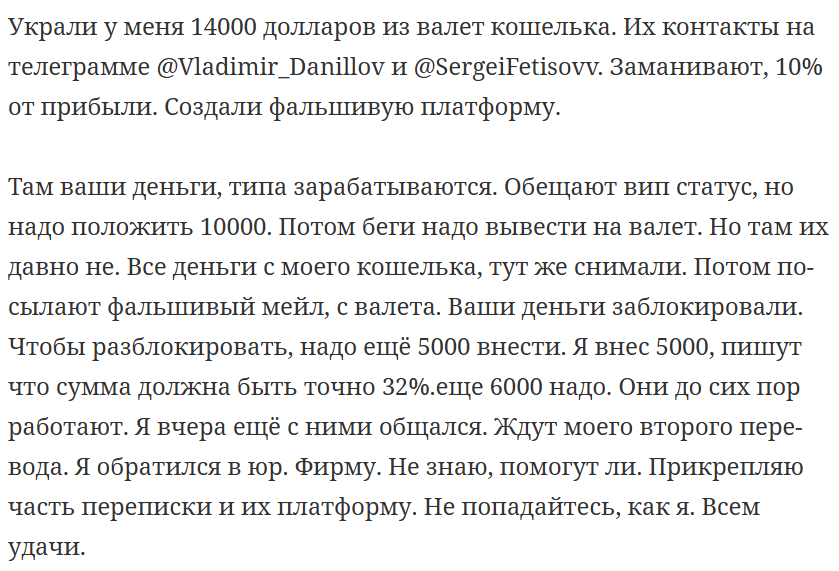 Украли у меня 14000 долларов из валет кошелька. Их контакты на телеграмме @Vladimir_Danillov и @SergeiFetisovv. Заманивают, 10% от прибыли. Создали фальшивую платформу.

Там ваши деньги, типа зарабатываются. Обещают вип статус, но надо положить 10000. Потом беги надо вывести на валет. Но там их давно не. Все деньги с моего кошелька, тут же снимали. Потом посылают фальшивый мейл, с валета. Ваши деньги заблокировали. Чтобы разблокировать, надо ещё 5000 внести. Я внес 5000, пишут что сумма должна быть точно 32%.еще 6000 надо. Они до сих пор работают. Я вчера ещё с ними общался. Ждут моего второго перевода. Я обратился в юр. Фирму. Не знаю, помогут ли. Прикрепляю часть переписки и их платформу. Не попадайтесь, как я. Всем удачи.